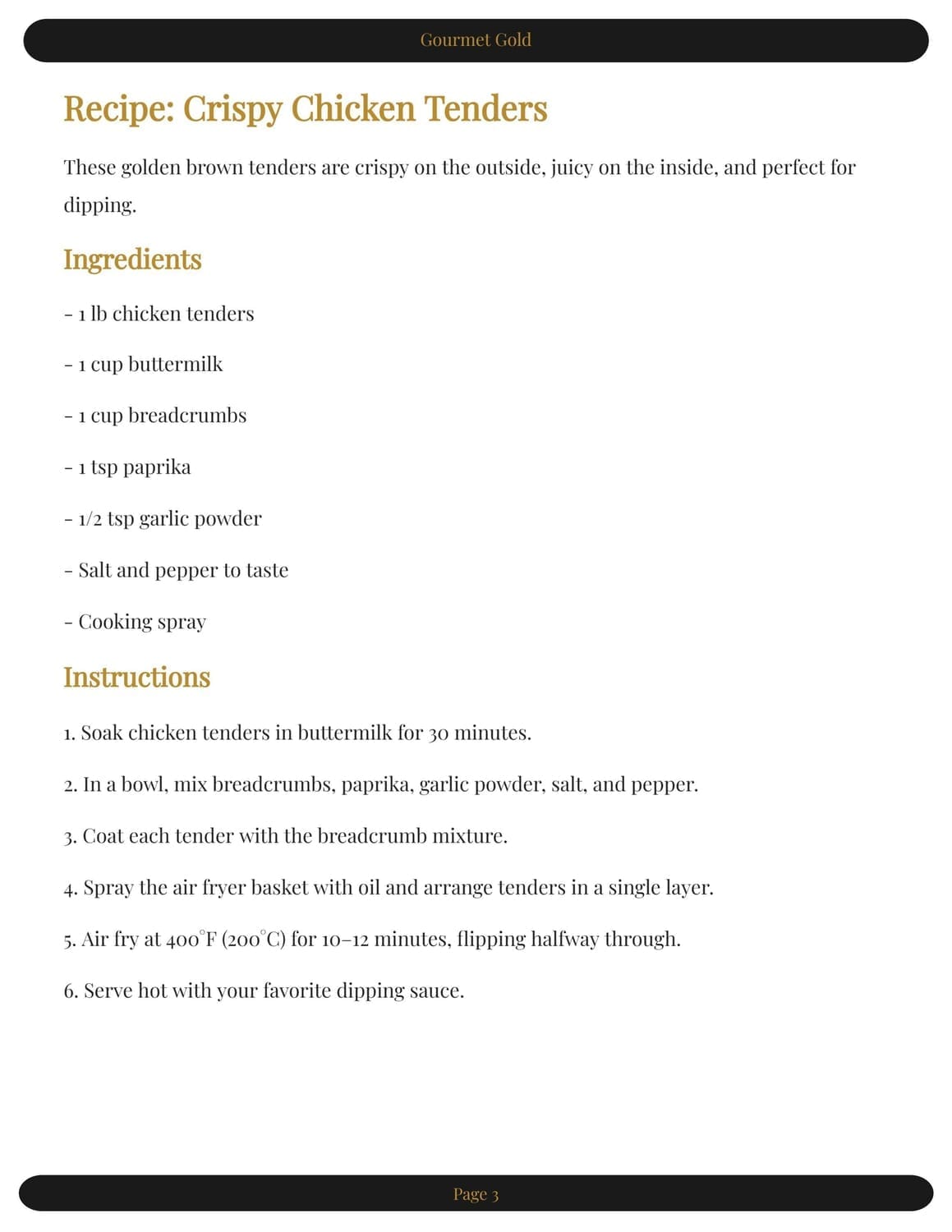 Gourmet Gold

Recipe: Crispy Chicken Tenders

These golden brown tenders are crispy on the outside, juicy on the inside, and perfect for dipping.

Ingredients

- 1 lb chicken tenders

- 1 cup buttermilk

- 1 cup breadcrumbs

- 1 tsp paprika

- 1/2 tsp garlic powder

- Salt and pepper to taste

- Cooking spray

Instructions

1. Soak chicken tenders in buttermilk for 30 minutes.

2. In a bowl, mix breadcrumbs, paprika, garlic powder, salt, and pepper.

3. Coat each tender with the breadcrumb mixture.

4. Spray the air fryer basket with oil and arrange tenders in a single layer.

5. Air fry at 400°F (200°C) for 10–12 minutes, flipping halfway through.

6. Serve hot with your favorite dipping sauce.

Page 3